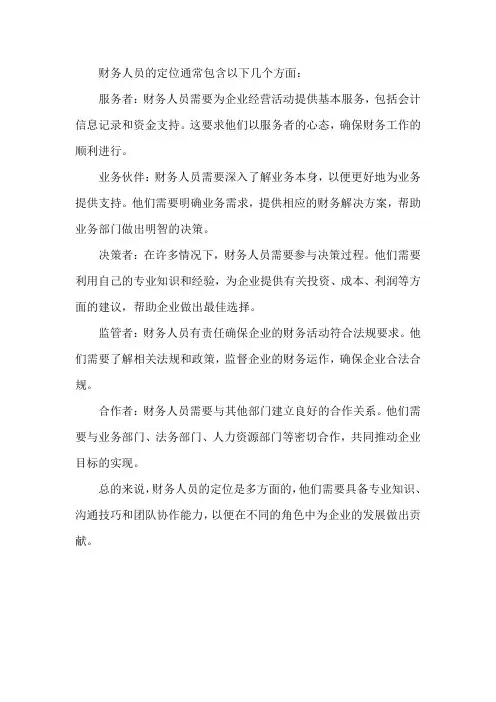 财务人员的定位通常包含以下几个方面：

服务者：财务人员需要为企业经营活动提供基本服务，包括会计信息记录和资金支持。这要求他们以服务者的心态，确保财务工作的顺利进行。

业务伙伴：财务人员需要深入了解业务本身，以便更好地为业务提供支持。他们需要明确业务需求，提供相应的财务解决方案，帮助业务部门做出明智的决策。

决策者：在许多情况下，财务人员需要参与决策过程。他们需要利用自己的专业知识和经验，为企业提供有关投资、成本、利润等方面的建议，帮助企业做出最佳选择。

监管者：财务人员有责任确保企业的财务活动符合法规要求。他们需要了解相关法规和政策，监督企业的财务运作，确保企业合法合规。

合作者：财务人员需要与其他部门建立良好的合作关系。他们需要与业务部门、法务部门、人力资源部门等密切合作，共同推动企业目标的实现。

总的来说，财务人员的定位是多方面的，他们需要具备专业知识、沟通技巧和团队协作能力，以便在不同的角色中为企业的发展做出贡献。